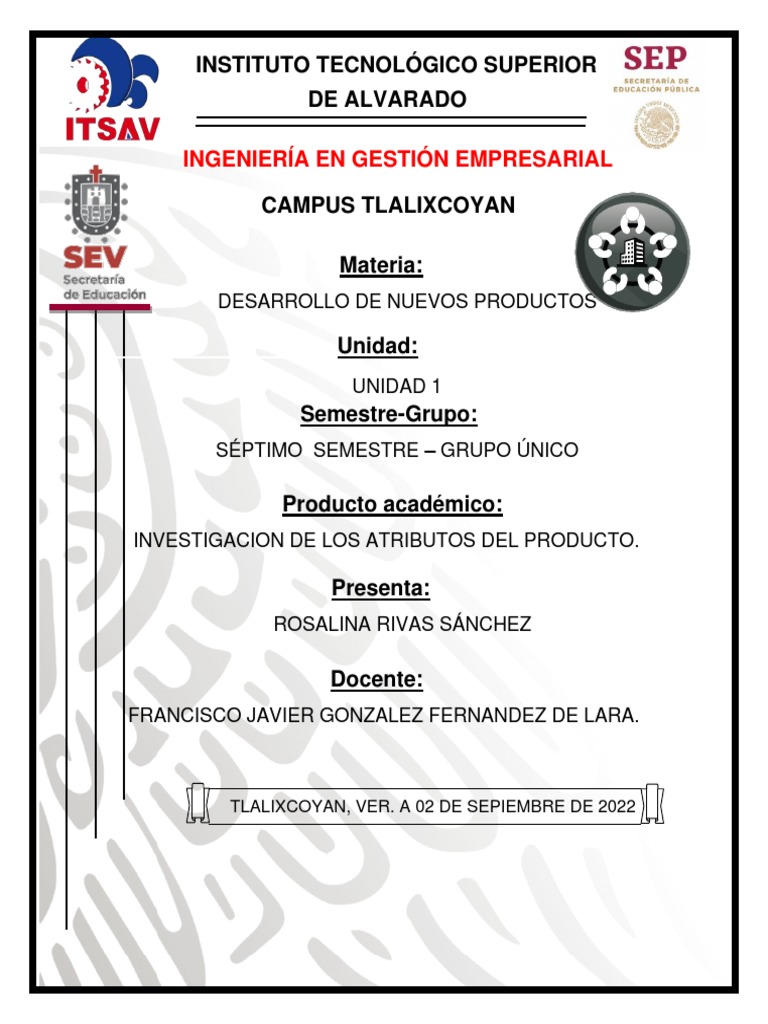 ITSAV

INSTITUTO TECNOLÓGICO SUPERIOR DE ALVARADO

SEP
SECRETARÍA DE EDUCACIÓN PÚBLICA

INGENIERÍA EN GESTIÓN EMPRESARIAL

SEV
Secretaría de Educación

CAMPUS TLALIXCOYAN

Materia:

DESARROLLO DE NUEVOS PRODUCTOS

Unidad:

UNIDAD 1

Semestre-Grupo:

SÉPTIMO SEMESTRE – GRUPO ÚNICO

Producto académico:

INVESTIGACION DE LOS ATRIBUTOS DEL PRODUCTO.

Presenta:

ROSALINA RIVAS SÁNCHEZ

Docente:

FRANCISCO JAVIER GONZALEZ FERNANDEZ DE LARA.

TLALIXCOYAN, VER. A 02 DE SEPIEMBRE DE 2022